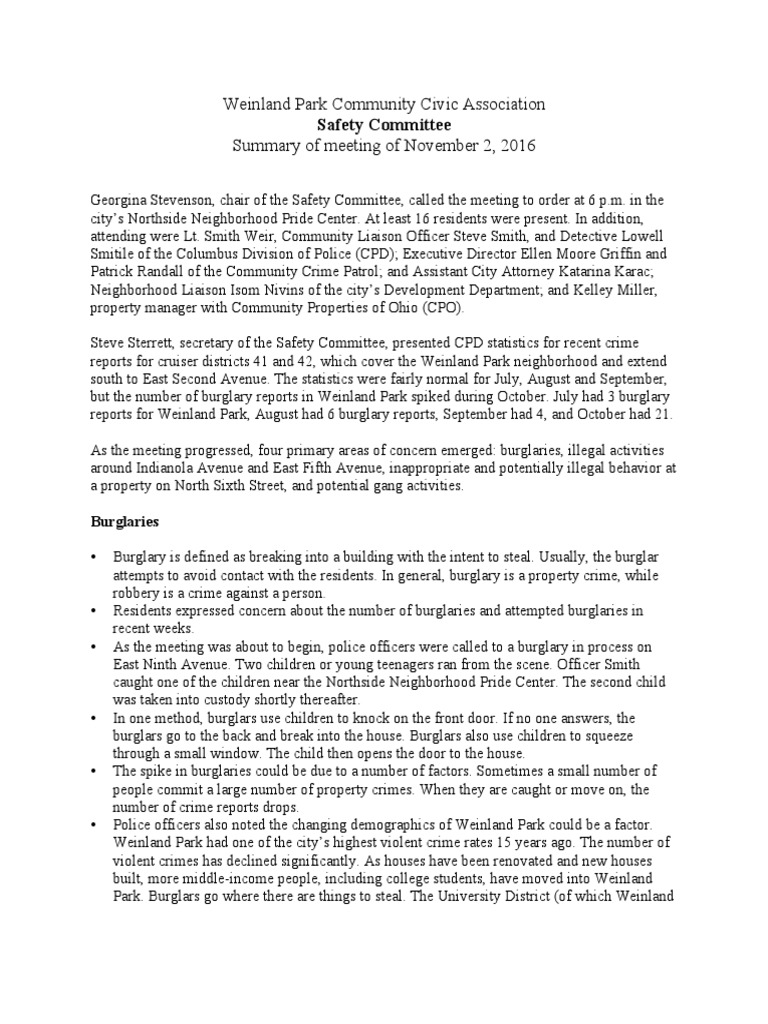 Weinland Park Community Civic Association
Safety Committee
Summary of meeting of November 2, 2016

Georgina Stevenson, chair of the Safety Committee, called the meeting to order at 6 p.m. in the city's Northside Neighborhood Pride Center. At least 16 residents were present. In addition, attending were Lt. Smith Weir, Community Liaison Officer Steve Smith, and Detective Lowell Smitile of the Columbus Division of Police (CPD); Executive Director Ellen Moore Griffin and Patrick Randall of the Community Crime Patrol; and Assistant City Attorney Katarina Karac; Neighborhood Liaison Isom Nivins of the city's Development Department; and Kelley Miller, property manager with Community Properties of Ohio (CPO).

Steve Sterrett, secretary of the Safety Committee, presented CPD statistics for recent crime reports for cruiser districts 41 and 42, which cover the Weinland Park neighborhood and extend south to East Second Avenue. The statistics were fairly normal for July, August and September, but the number of burglary reports in Weinland Park spiked during October. July had 3 burglary reports for Weinland Park, August had 6 burglary reports, September had 4, and October had 21.

As the meeting progressed, four primary areas of concern emerged: burglaries, illegal activities around Indianola Avenue and East Fifth Avenue, inappropriate and potentially illegal behavior at a property on North Sixth Street, and potential gang activities.

Burglaries

• Burglary is defined as breaking into a building with the intent to steal. Usually, the burglar attempts to avoid contact with the residents. In general, burglary is a property crime, while robbery is a crime against a person.
• Residents expressed concern about the number of burglaries and attempted burglaries in recent weeks.
• As the meeting was about to begin, police officers were called to a burglary in process on East Ninth Avenue. Two children or young teenagers ran from the scene. Officer Smith caught one of the children near the Northside Neighborhood Pride Center. The second child was taken into custody shortly thereafter.
• In one method, burglars use children to knock on the front door. If no one answers, the burglars go to the back and break into the house. Burglars also use children to squeeze through a small window. The child then opens the door to the house.
• The spike in burglaries could be due to a number of factors. Sometimes a small number of people commit a large number of property crimes. When they are caught or move on, the number of crime reports drops.
• Police officers also noted the changing demographics of Weinland Park could be a factor. Weinland Park had one of the city's highest violent crime rates 15 years ago. The number of violent crimes has declined significantly. As houses have been renovated and new houses built, more middle-income people, including college students, have moved into Weinland Park. Burglars go where there are things to steal. The University District (of which Weinland